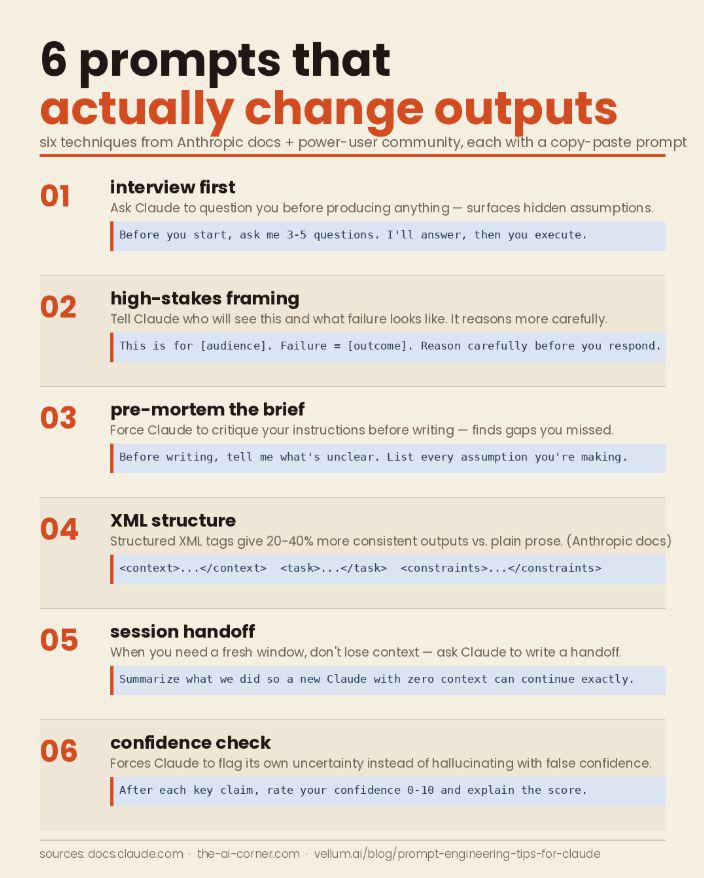 6 prompts that
actually change outputs

six techniques from Anthropic docs + power-user community, each with a copy-paste prompt

01
interview first
Ask Claude to question you before producing anything — surfaces hidden assumptions.
Before you start, ask me 3-5 questions. I'll answer, then you execute.

02
high-stakes framing
Tell Claude who will see this and what failure looks like. It reasons more carefully.
This is for [audience]. Failure = [outcome]. Reason carefully before you respond.

03
pre-mortem the brief
Force Claude to critique your instructions before writing — finds gaps you missed.
Before writing, tell me what's unclear. List every assumption you're making.

04
XML structure
Structured XML tags give 20-40% more consistent outputs vs. plain prose. (Anthropic docs)
<context>...</context> <task>...</task> <constraints>...</constraints>

05
session handoff
When you need a fresh window, don't lose context — ask Claude to write a handoff.
Summarize what we did so a new Claude with zero context can continue exactly.

06
confidence check
Forces Claude to flag its own uncertainty instead of hallucinating with false confidence.
After each key claim, rate your confidence 0-10 and explain the score.

sources: docs.claude.com · the-ai-corner.com · vellum.ai/blog/prompt-engineering-tips-for-claude